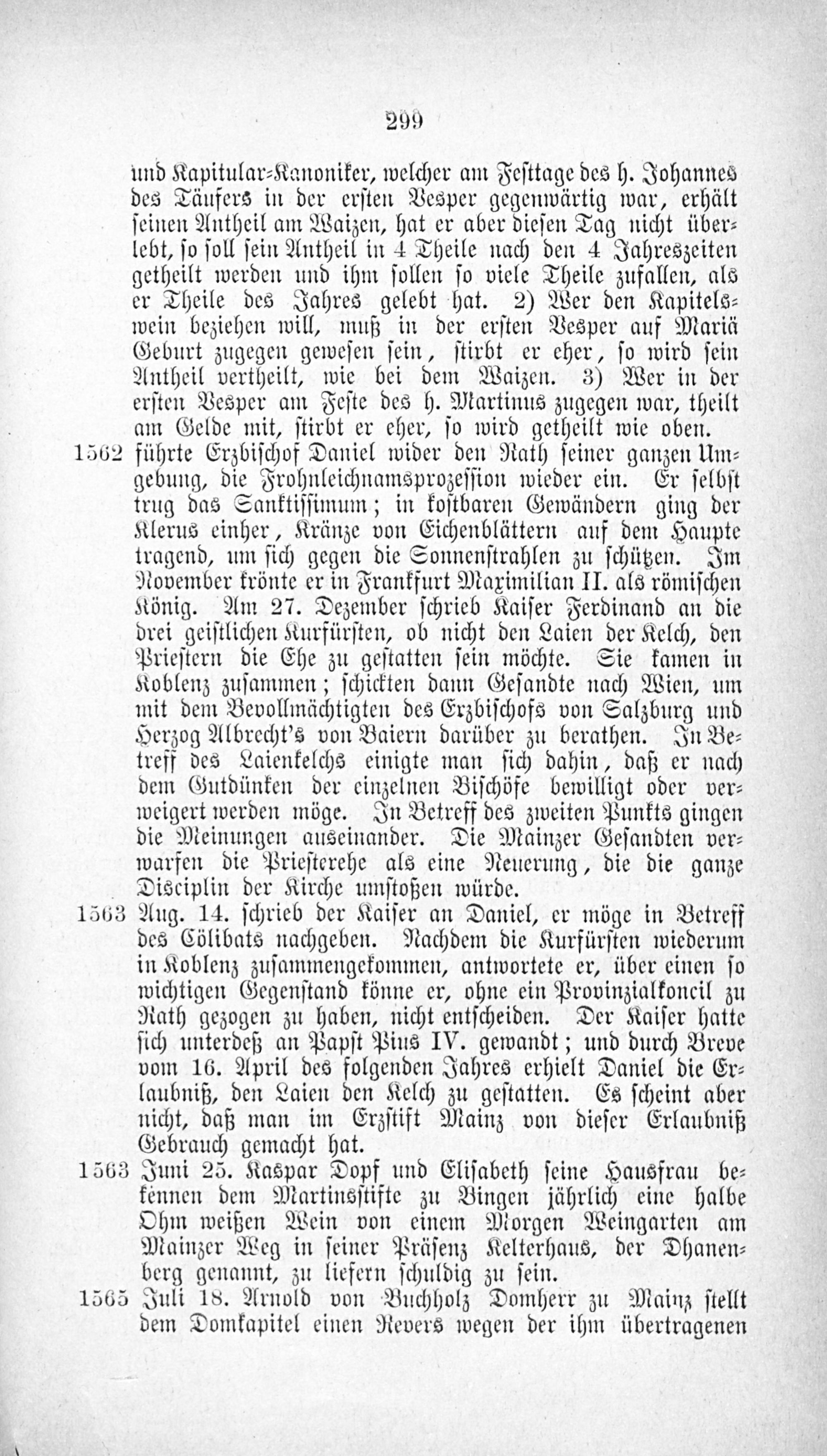 299

und Kapitular-Kanoniker, welcher am Festtage des h. Johannes des Täufers in der ersten Vesper gegenwärtig war, erhält seinen Antheil am Waizen, hat er aber diesen Tag nicht überlebt, so soll sein Antheil in 4 Theile nach den 4 Jahreszeiten getheilt werden und ihm sollen so viele Theile zufallen, als er Theile des Jahres gelebt hat. 2) Wer den Kapitelswein beziehen will, muß in der ersten Vesper auf Mariä Geburt zugegen gewesen sein, stirbt er eher, so wird sein Antheil vertheilt, wie bei dem Waizen. 3) Wer in der ersten Vesper am Feste des h. Martinus zugegen war, theilt am Gelde mit, stirbt er eher, so wird getheilt wie oben.

1562 führte Erzbischof Daniel wider den Rath seiner ganzen Umgebung, die Frohnleichnamsprozession wieder ein. Er selbst trug das Sanktissimum; in kostbaren Gewändern ging der Klerus einher, Kränze von Eichenblättern auf dem Haupte tragend, um sich gegen die Sonnenstrahlen zu schützen. Im November krönte er in Frankfurt Maximilian II. als römischen König. Am 27. Dezember schrieb Kaiser Ferdinand an die drei geistlichen Kurfürsten, ob nicht den Laien der Kelch, den Priestern die Ehe zu gestatten sein möchte. Sie kamen in Koblenz zusammen; schickten dann Gesandte nach Wien, um mit dem Bevollmächtigten des Erzbischofs von Salzburg und Herzog Albrecht's von Baiern darüber zu berathen. In Betreff des Laienkelchs einigte man sich dahin, daß er nach dem Gutdünken der einzelnen Bischöfe bewilligt oder verweigert werden möge. In Betreff des zweiten Punkts gingen die Meinungen auseinander. Die Mainzer Gesandten verwarfen die Priesterehe als eine Neuerung, die die ganze Disciplin der Kirche umstoßen würde.

1563 Aug. 14. schrieb der Kaiser an Daniel, er möge in Betreff des Cölibats nachgeben. Nachdem die Kurfürsten wiederum in Koblenz zusammengekommen, antwortete er, über einen so wichtigen Gegenstand könne er, ohne ein Provinzialkoncil zu Rath gezogen zu haben, nicht entscheiden. Der Kaiser hatte sich unterdeß an Papst Pius IV. gewandt; und durch Breve vom 16. April des folgenden Jahres erhielt Daniel die Erlaubniß, den Laien den Kelch zu gestatten. Es scheint aber nicht, daß man im Erzstift Mainz von dieser Erlaubniß Gebrauch gemacht hat.

1563 Juni 25. Kaspar Dopf und Elisabeth seine Hausfrau bekennen dem Martinsstifte zu Bingen jährlich eine halbe Ohm weißen Wein von einem Morgen Weingarten am Mainzer Weg in seiner Präsenz Kelterhaus, der Dhanenberg genannt, zu liefern schuldig zu sein.

1565 Juli 18. Arnold von Buchholz Domherr zu Mainz stellt dem Domkapitel einen Revers wegen der ihm übertragenen